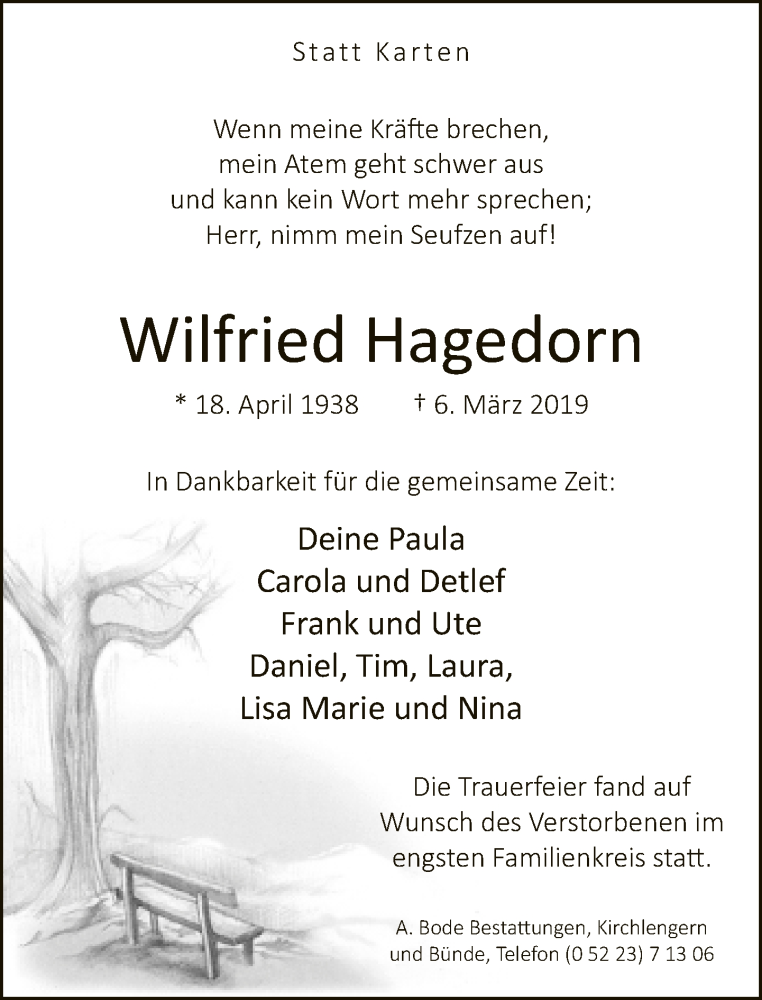 Statt Karten

Wenn meine Kräfte brechen,
mein Atem geht schwer aus
und kann kein Wort mehr sprechen;
Herr, nimm mein Seufzen auf!

Wilfried Hagedorn

* 18. April 1938 † 6. März 2019

In Dankbarkeit für die gemeinsame Zeit:

Deine Paula
Carola und Detlef
Frank und Ute
Daniel, Tim, Laura,
Lisa Marie und Nina

Die Trauerfeier fand auf Wunsch des Verstorbenen im engsten Familienkreis statt.

A. Bode Bestattungen, Kirchlengern und Bünde, Telefon (0 52 23) 7 13 06